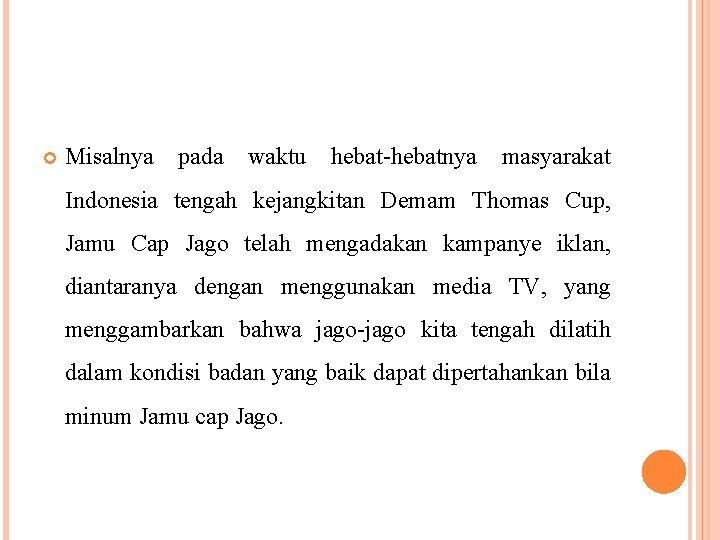 Misalnya pada waktu hebat-hebatnya masyarakat Indonesia tengah kejangkitan Demam Thomas Cup, Jamu Cap Jago telah mengadakan kampanye iklan, diantaranya dengan menggunakan media TV, yang menggambarkan bahwa jago-jago kita tengah dilatih dalam kondisi badan yang baik dapat dipertahankan bila minum Jamu cap Jago.